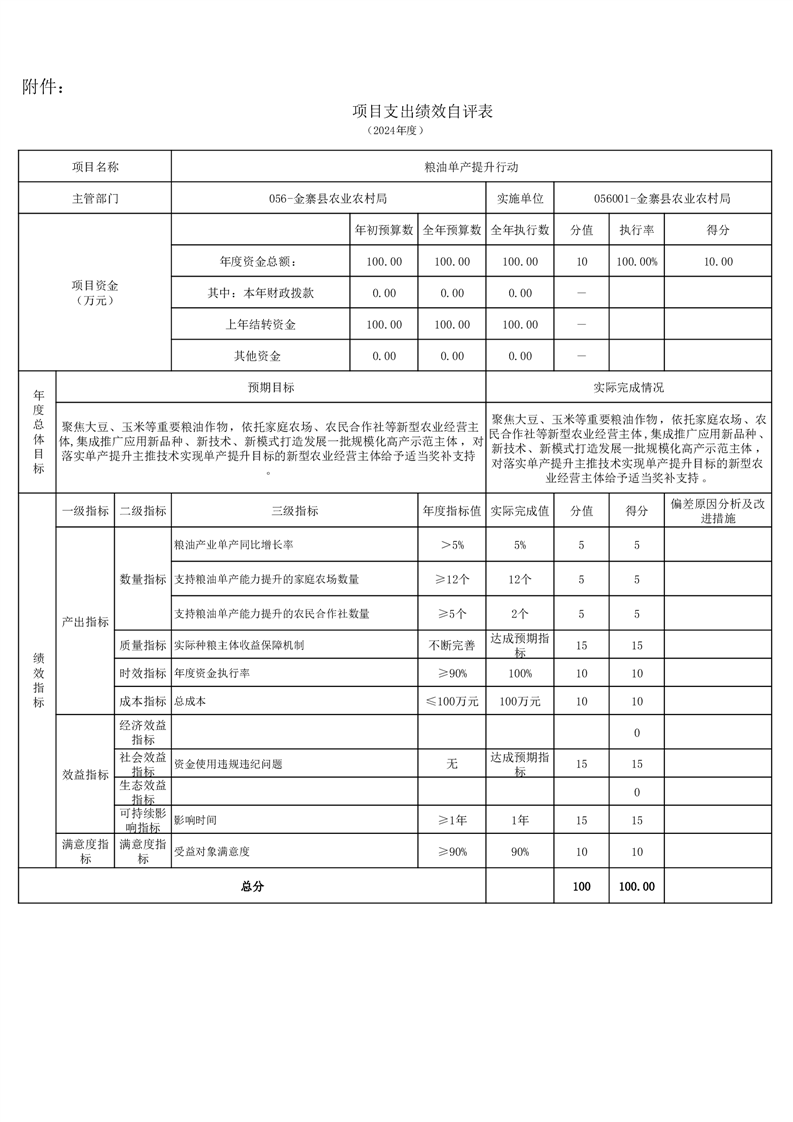 附件：

项目支出绩效自评表

（2024年度）

| 项目名称 | 粮油单产提升行动 | | | | | | |
|---|---|---|---|---|---|---|---|
| 主管部门 | 056-金寨县农业农村局 | | | 实施单位 | 056001-金寨县农业农村局 | | |
| 项目资金（万元） | | 年初预算数 | 全年预算数 | 全年执行数 | 分值 | 执行率 | 得分 |
| | 年度资金总额： | 100.00 | 100.00 | 100.00 | 10 | 100.00% | 10.00 |
| | 其中：本年财政拨款 | 0.00 | 0.00 | 0.00 | — | | |
| | 上年结转资金 | 100.00 | 100.00 | 100.00 | — | | |
| | 其他资金 | 0.00 | 0.00 | 0.00 | — | | |

| 年度总体目标 | 预期目标 | 实际完成情况 |
|---|---|---|
| | 聚焦大豆、玉米等重要粮油作物，依托家庭农场、农民合作社等新型农业经营主体，集成推广应用新品种、新技术、新模式打造发展一批规模化高产示范主体，对落实单产提升主推技术实现单产提升目标的新型农业经营主体给予适当奖补支持。 | 聚焦大豆、玉米等重要粮油作物，依托家庭农场、农民合作社等新型农业经营主体，集成推广应用新品种、新技术、新模式打造发展一批规模化高产示范主体，对落实单产提升主推技术实现单产提升目标的新型农业经营主体给予适当奖补支持。 |

| 绩效指标 | 一级指标 | 二级指标 | 三级指标 | 年度指标值 | 实际完成值 | 分值 | 得分 | 偏差原因分析及改进措施 |
|---|---|---|---|---|---|---|---|---|
| | 产出指标 | 数量指标 | 粮油产业单产同比增长率 | ＞5% | 5% | 5 | 5 | |
| | | | 支持粮油单产能力提升的家庭农场数量 | ≥12个 | 12个 | 5 | 5 | |
| | | | 支持粮油单产能力提升的农民合作社数量 | ≥5个 | 2个 | 5 | 5 | |
| | | 质量指标 | 实际种粮主体收益保障机制 | 不断完善 | 达成预期指标 | 15 | 15 | |
| | | 时效指标 | 年度资金执行率 | ≥90% | 100% | 10 | 10 | |
| | | 成本指标 | 总成本 | ≤100万元 | 100万元 | 10 | 10 | |
| | 效益指标 | 经济效益指标 | | | | | 0 | |
| | | 社会效益指标 | 资金使用违规违纪问题 | 无 | 达成预期指标 | 15 | 15 | |
| | | 生态效益指标 | | | | | 0 | |
| | | 可持续影响指标 | 影响时间 | ≥1年 | 1年 | 15 | 15 | |
| | 满意度指标 | 满意度指标 | 受益对象满意度 | ≥90% | 90% | 10 | 10 | |
| 总分 | | | | | | 100 | 100.00 | |